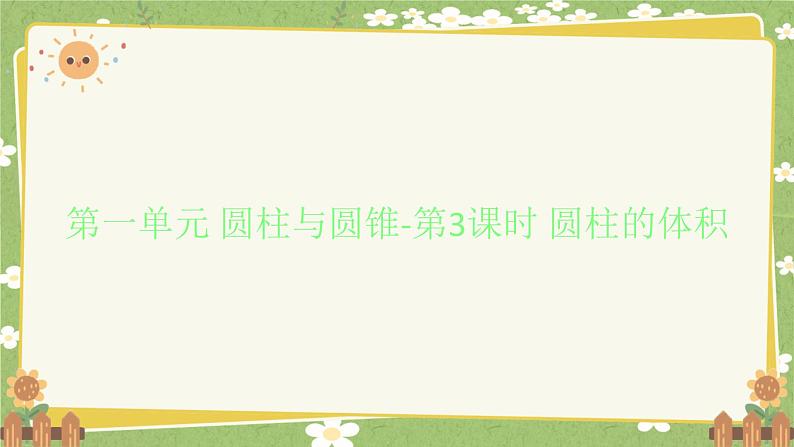 第一单元 圆柱与圆锥-第3课时 圆柱的体积